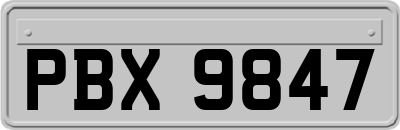 PBX 9847